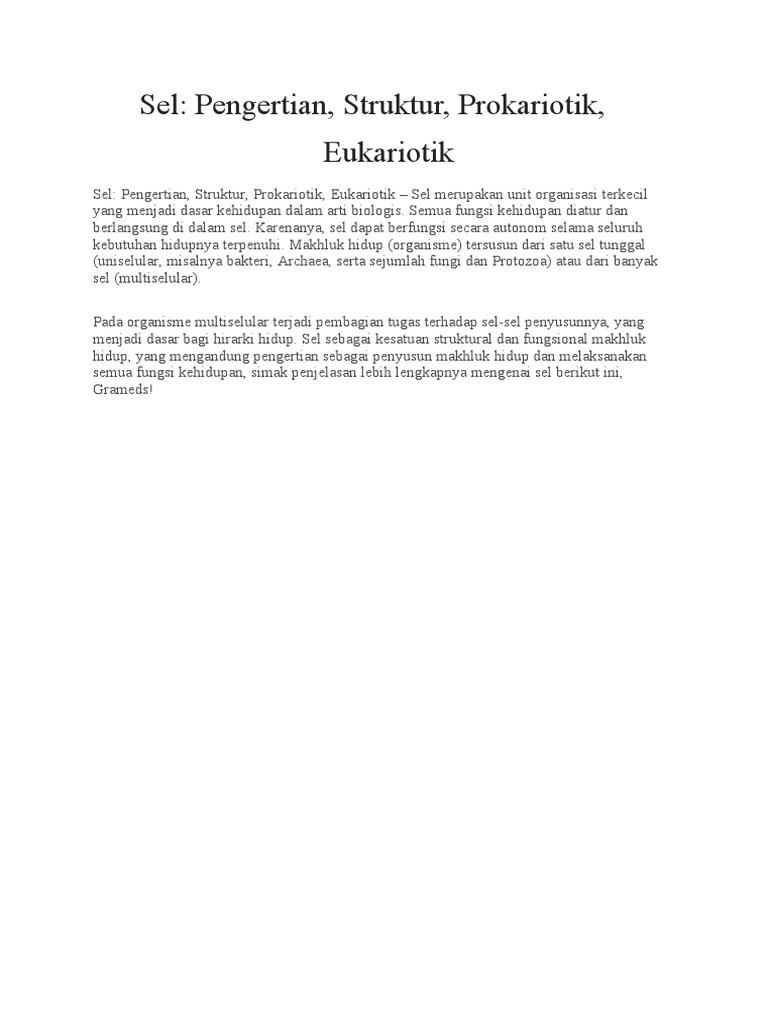 Sel: Pengertian, Struktur, Prokariotik, Eukariotik

Sel: Pengertian, Struktur, Prokariotik, Eukariotik – Sel merupakan unit organisasi terkecil yang menjadi dasar kehidupan dalam arti biologis. Semua fungsi kehidupan diatur dan berlangsung di dalam sel. Karenanya, sel dapat berfungsi secara autonom selama seluruh kebutuhan hidupnya terpenuhi. Makhluk hidup (organisme) tersusun dari satu sel tunggal (uniselular, misalnya bakteri, Archaea, serta sejumlah fungi dan Protozoa) atau dari banyak sel (multiselular).

Pada organisme multiselular terjadi pembagian tugas terhadap sel-sel penyusunnya, yang menjadi dasar bagi hirarki hidup. Sel sebagai kesatuan struktural dan fungsional makhluk hidup, yang mengandung pengertian sebagai penyusun makhluk hidup dan melaksanakan semua fungsi kehidupan, simak penjelasan lebih lengkapnya mengenai sel berikut ini, Grameds!